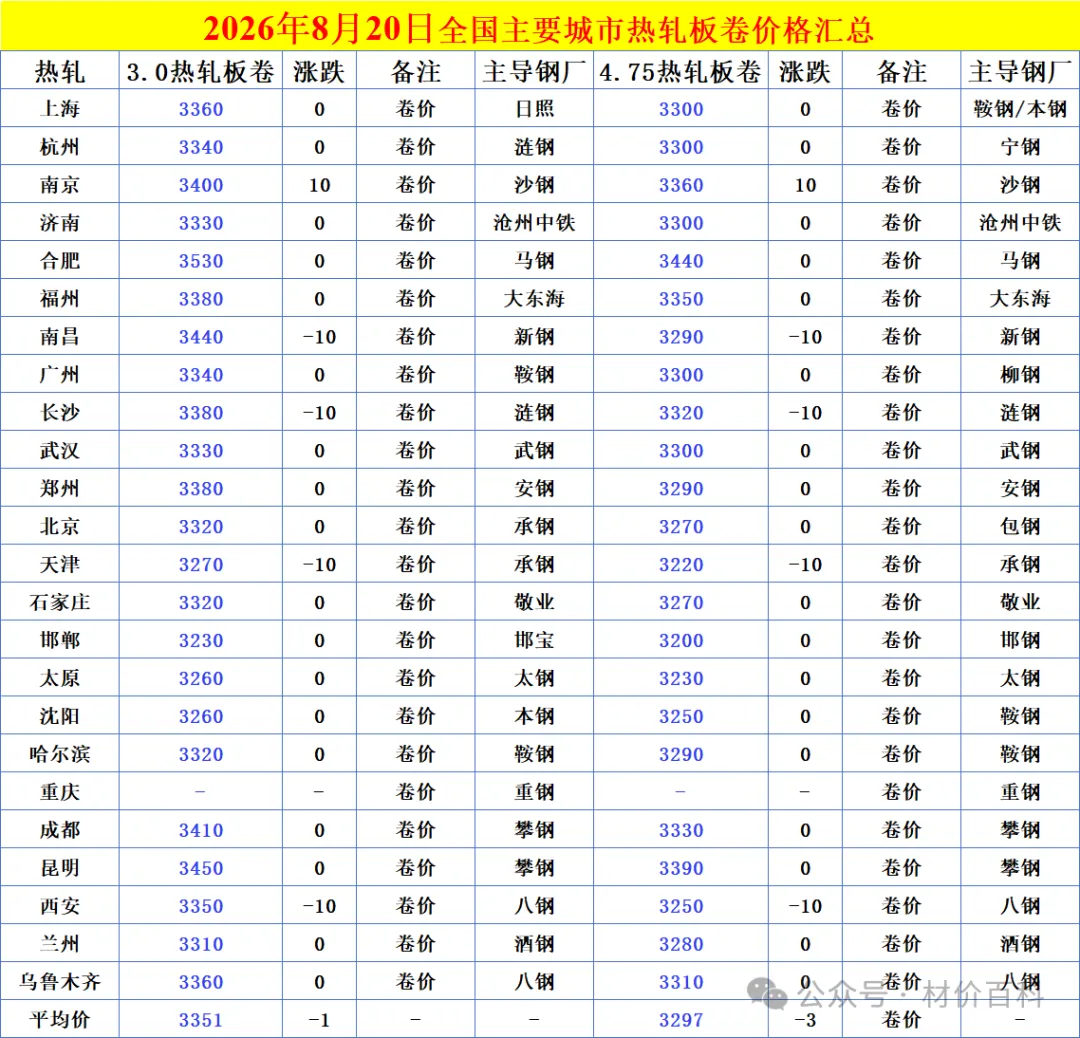 2026年8月20日全国主要城市热轧板卷价格汇总

| 热轧 | 3.0热轧板卷 | 涨跌 | 备注 | 主导钢厂 | 4.75热轧板卷 | 涨跌 | 备注 | 主导钢厂 |
|---|---|---|---|---|---|---|---|---|
| 上海 | 3360 | 0 | 卷价 | 日照 | 3300 | 0 | 卷价 | 鞍钢/本钢 |
| 杭州 | 3340 | 0 | 卷价 | 涟钢 | 3300 | 0 | 卷价 | 宁钢 |
| 南京 | 3400 | 10 | 卷价 | 沙钢 | 3360 | 10 | 卷价 | 沙钢 |
| 济南 | 3330 | 0 | 卷价 | 沧州中铁 | 3300 | 0 | 卷价 | 沧州中铁 |
| 合肥 | 3530 | 0 | 卷价 | 马钢 | 3440 | 0 | 卷价 | 马钢 |
| 福州 | 3380 | 0 | 卷价 | 大东海 | 3350 | 0 | 卷价 | 大东海 |
| 南昌 | 3440 | -10 | 卷价 | 新钢 | 3290 | -10 | 卷价 | 新钢 |
| 广州 | 3340 | 0 | 卷价 | 鞍钢 | 3300 | 0 | 卷价 | 柳钢 |
| 长沙 | 3380 | -10 | 卷价 | 涟钢 | 3320 | -10 | 卷价 | 涟钢 |
| 武汉 | 3330 | 0 | 卷价 | 武钢 | 3300 | 0 | 卷价 | 武钢 |
| 郑州 | 3380 | 0 | 卷价 | 安钢 | 3290 | 0 | 卷价 | 安钢 |
| 北京 | 3320 | 0 | 卷价 | 承钢 | 3270 | 0 | 卷价 | 包钢 |
| 天津 | 3270 | -10 | 卷价 | 承钢 | 3220 | -10 | 卷价 | 承钢 |
| 石家庄 | 3320 | 0 | 卷价 | 敬业 | 3270 | 0 | 卷价 | 敬业 |
| 邯郸 | 3230 | 0 | 卷价 | 邯宝 | 3200 | 0 | 卷价 | 邯钢 |
| 太原 | 3260 | 0 | 卷价 | 太钢 | 3230 | 0 | 卷价 | 太钢 |
| 沈阳 | 3260 | 0 | 卷价 | 本钢 | 3250 | 0 | 卷价 | 鞍钢 |
| 哈尔滨 | 3320 | 0 | 卷价 | 鞍钢 | 3290 | 0 | 卷价 | 鞍钢 |
| 重庆 | - | - | 卷价 | 重钢 | - | - | 卷价 | 重钢 |
| 成都 | 3410 | 0 | 卷价 | 攀钢 | 3330 | 0 | 卷价 | 攀钢 |
| 昆明 | 3450 | 0 | 卷价 | 攀钢 | 3390 | 0 | 卷价 | 攀钢 |
| 西安 | 3350 | -10 | 卷价 | 八钢 | 3250 | -10 | 卷价 | 八钢 |
| 兰州 | 3310 | 0 | 卷价 | 酒钢 | 3280 | 0 | 卷价 | 酒钢 |
| 乌鲁木齐 | 3360 | 0 | 卷价 | 八钢 | 3310 | 0 | 卷价 | 八钢 |
| 平均价 | 3351 | -1 | - | - | 3297 | -3 | 卷价 | - |

公众号 · 材价百科